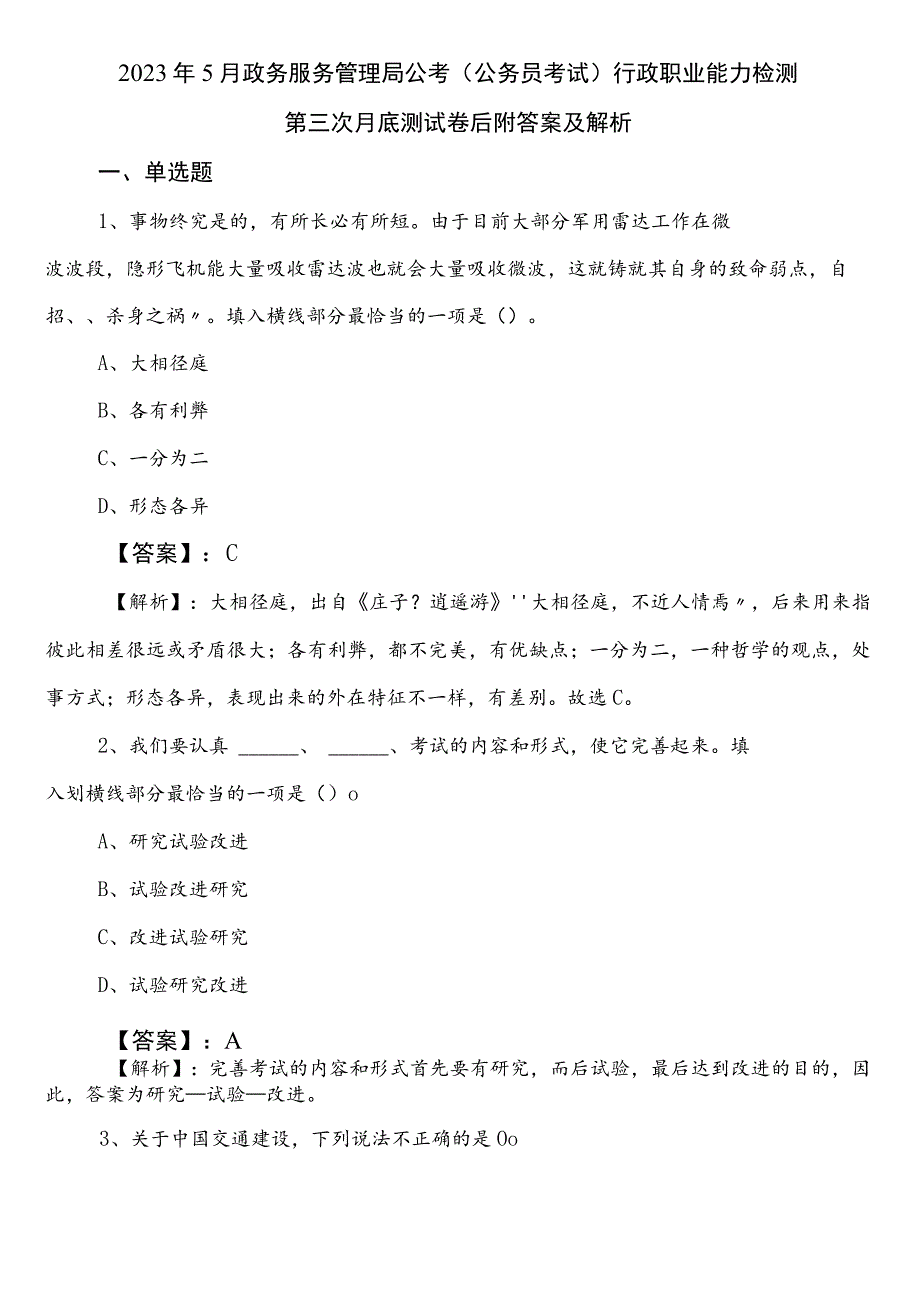 2023年5月政务服务管理局公考（公务员考试）行政职业能力检测第三次月底测试卷后附答案及解析

一、单选题

1、事物终究是的，有所长必有所短。由于目前大部分军用雷达工作在微波波段，隐形飞机能大量吸收雷达波也就会大量吸收微波，这就铸就其自身的致命弱点，自招、、杀身之祸〃。填入横线部分最恰当的一项是（）。

A、大相径庭

B、各有利弊

C、一分为二

D、形态各异

【答案】：C

【解析】：大相径庭，出自《庄子？逍遥游》''大相径庭，不近人情焉〃，后来用来指彼此相差很远或矛盾很大；各有利弊，都不完美，有优缺点；一分为二，一种哲学的观点，处事方式；形态各异，表现出来的外在特征不一样，有差别。故选C。

2、我们要认真 ______、 ______、考试的内容和形式，使它完善起来。填入划横线部分最恰当的一项是（）o

A、研究试验改进

B、试验改进研究

C、改进试验研究

D、试验研究改进

【答案】：A

【解析】：完善考试的内容和形式首先要有研究，而后试验，最后达到改进的目的，因此，答案为研究—试验—改进。

3、关于中国交通建设，下列说法不正确的是Oo